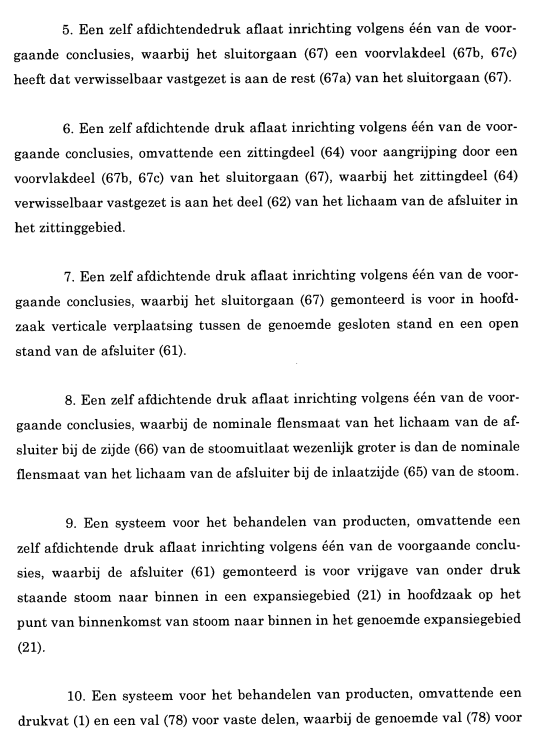 5. Een zelf afdichtendedruk aflaat inrichting volgens één van de voorgaande conclusies, waarbij het sluitorgaan (67) een voorvlakdeel (67b, 67c) heeft dat verwisselbaar vastgezet is aan de rest (67a) van het sluitorgaan (67).

6. Een zelf afdichtende druk aflaat inrichting volgens één van de voorgaande conclusies, omvattende een zittingdeel (64) voor aangrijping door een voorvlakdeel (67b, 67c) van het sluitorgaan (67), waarbij het zittingdeel (64) verwisselbaar vastgezet is aan het deel (62) van het lichaam van de afsluiter in het zittinggebied.

7. Een zelf afdichtende druk aflaat inrichting volgens één van de voorgaande conclusies, waarbij het sluitorgaan (67) gemonteerd is voor in hoofdzaak verticale verplaatsing tussen de genoemde gesloten stand en een open stand van de afsluiter (61).

8. Een zelf afdichtende druk aflaat inrichting volgens één van de voorgaande conclusies, waarbij de nominale flensmaat van het lichaam van de afsluiter bij de zijde (66) van de stoomuitlaat wezenlijk groter is dan de nominale flensmaat van het lichaam van de afsluiter bij de inlaatzijde (65) van de stoom.

9. Een systeem voor het behandelen van producten, omvattende een zelf afdichtende druk aflaat inrichting volgens één van de voorgaande conclusies, waarbij de afsluiter (61) gemonteerd is voor vrijgave van onder druk staande stoom naar binnen in een expansiegebied (21) in hoofdzaak op het punt van binnenkomst van stoom naar binnen in het genoemde expansiegebied (21).

10. Een systeem voor het behandelen van producten, omvattende een drukvat (1) en een val (78) voor vaste delen, waarbij de genoemde val (78) voor